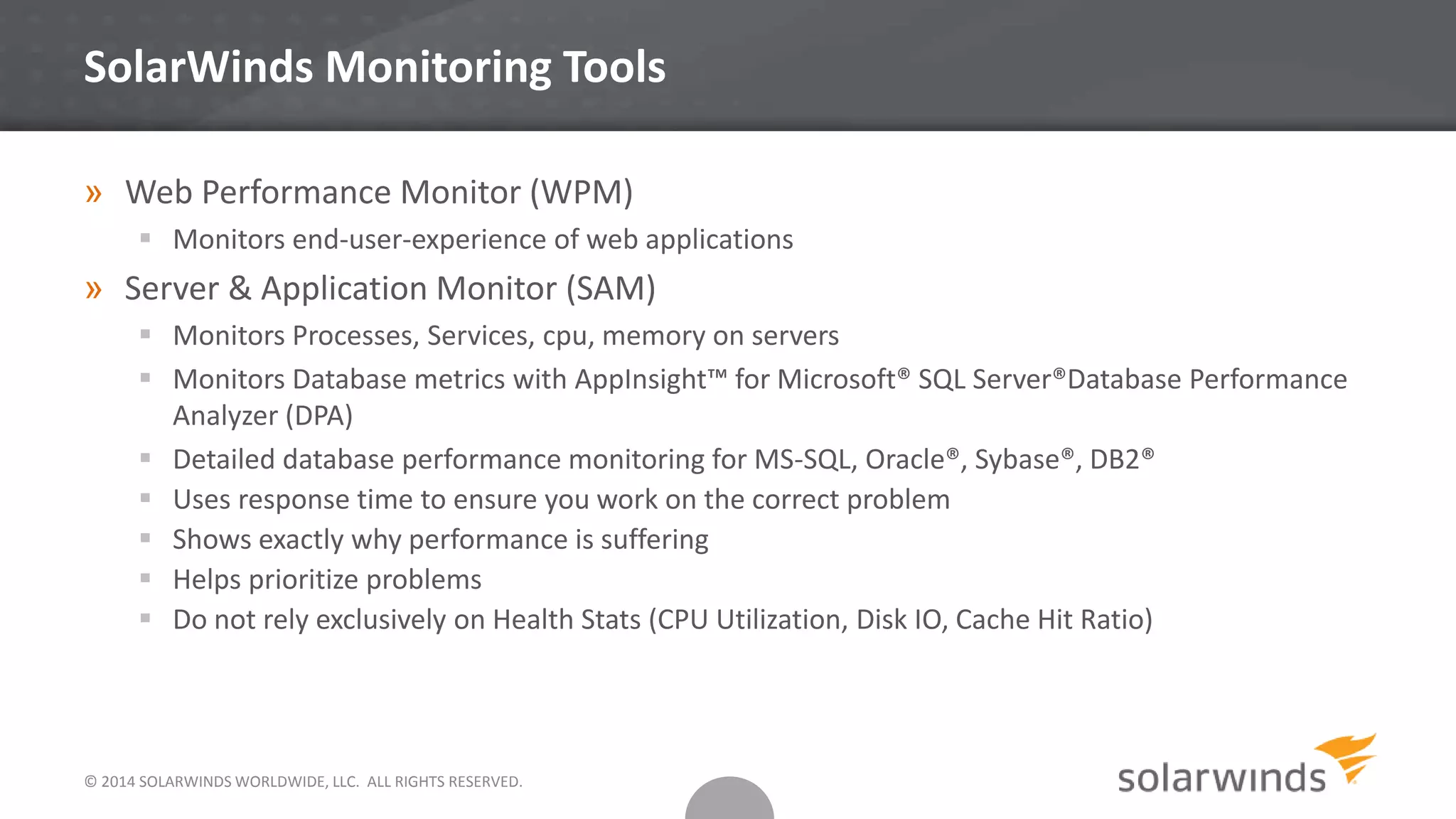 SolarWinds Monitoring Tools

» Web Performance Monitor (WPM)

▪ Monitors end-user-experience of web applications

» Server & Application Monitor (SAM)

▪ Monitors Processes, Services, cpu, memory on servers

▪ Monitors Database metrics with AppInsight™ for Microsoft® SQL Server®Database Performance Analyzer (DPA)

▪ Detailed database performance monitoring for MS-SQL, Oracle®, Sybase®, DB2®

▪ Uses response time to ensure you work on the correct problem

▪ Shows exactly why performance is suffering

▪ Helps prioritize problems

▪ Do not rely exclusively on Health Stats (CPU Utilization, Disk IO, Cache Hit Ratio)

© 2014 SOLARWINDS WORLDWIDE, LLC. ALL RIGHTS RESERVED.

solarwinds